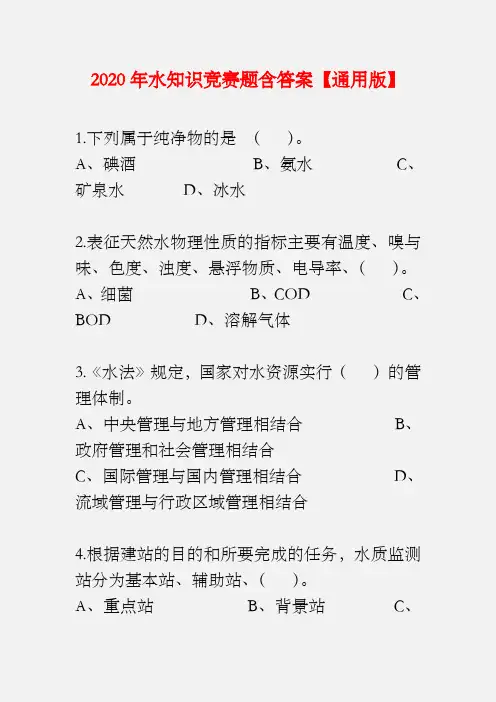 2020 年水知识竞赛题含答案【通用版】

1.下列属于纯净物的是 （ ）。
A、碘酒 B、氨水 C、矿泉水 D、冰水

2.表征天然水物理性质的指标主要有温度、嗅与味、色度、浊度、悬浮物质、电导率、（ ）。
A、细菌 B、COD C、BOD D、溶解气体

3.《水法》规定，国家对水资源实行（ ）的管理体制。
A、中央管理与地方管理相结合 B、政府管理和社会管理相结合
C、国际管理与国内管理相结合 D、流域管理与行政区域管理相结合

4.根据建站的目的和所要完成的任务，水质监测站分为基本站、辅助站、（ ）。
A、重点站 B、背景站 C、